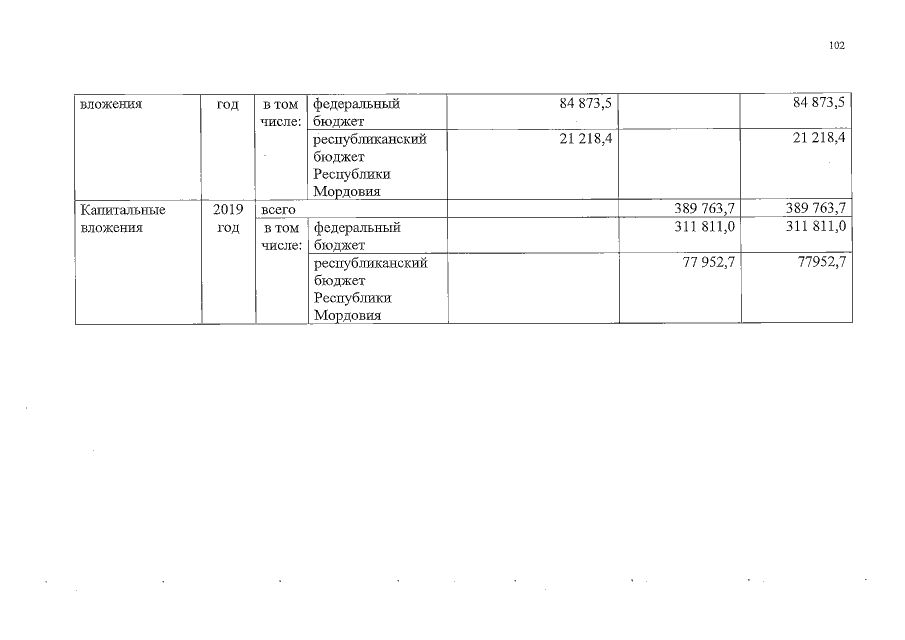 102

| вложения | год | в том числе: | федеральный бюджет | 84 873,5 | | 84 873,5 |
|---|---|---|---|---|---|---|
| | | | республиканский бюджет Республики Мордовия | 21 218,4 | | 21 218,4 |
| Капитальные вложения | 2019 год | всего | | | 389 763,7 | 389 763,7 |
| | | в том числе: | федеральный бюджет | | 311 811,0 | 311 811,0 |
| | | | республиканский бюджет Республики Мордовия | | 77 952,7 | 77952,7 |